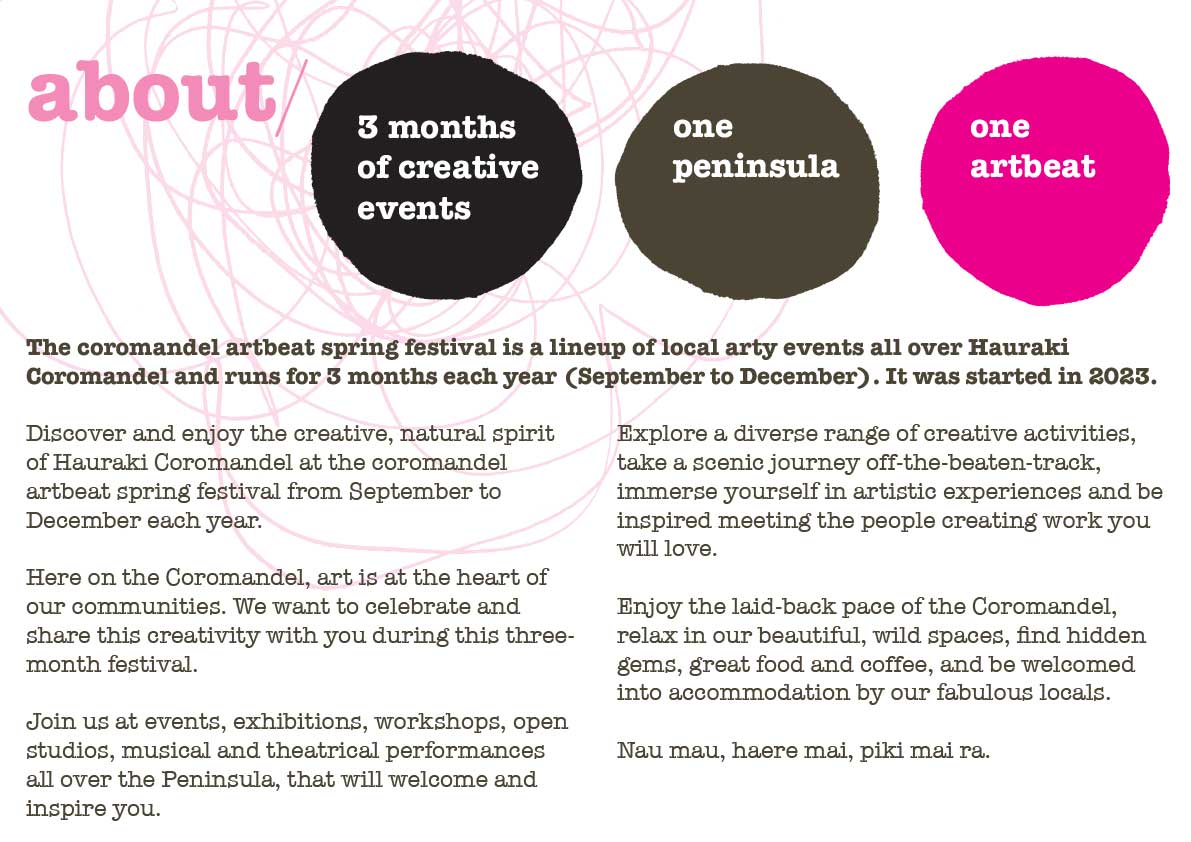 about/

3 months of creative events

one peninsula

one artbeat

The coromandel artbeat spring festival is a lineup of local arty events all over Hauraki Coromandel and runs for 3 months each year (September to December). It was started in 2023.

Discover and enjoy the creative, natural spirit of Hauraki Coromandel at the coromandel artbeat spring festival from September to December each year.

Here on the Coromandel, art is at the heart of our communities. We want to celebrate and share this creativity with you during this three-month festival.

Join us at events, exhibitions, workshops, open studios, musical and theatrical performances all over the Peninsula, that will welcome and inspire you.

Explore a diverse range of creative activities, take a scenic journey off-the-beaten-track, immerse yourself in artistic experiences and be inspired meeting the people creating work you will love.

Enjoy the laid-back pace of the Coromandel, relax in our beautiful, wild spaces, find hidden gems, great food and coffee, and be welcomed into accommodation by our fabulous locals.

Nau mau, haere mai, piki mai ra.